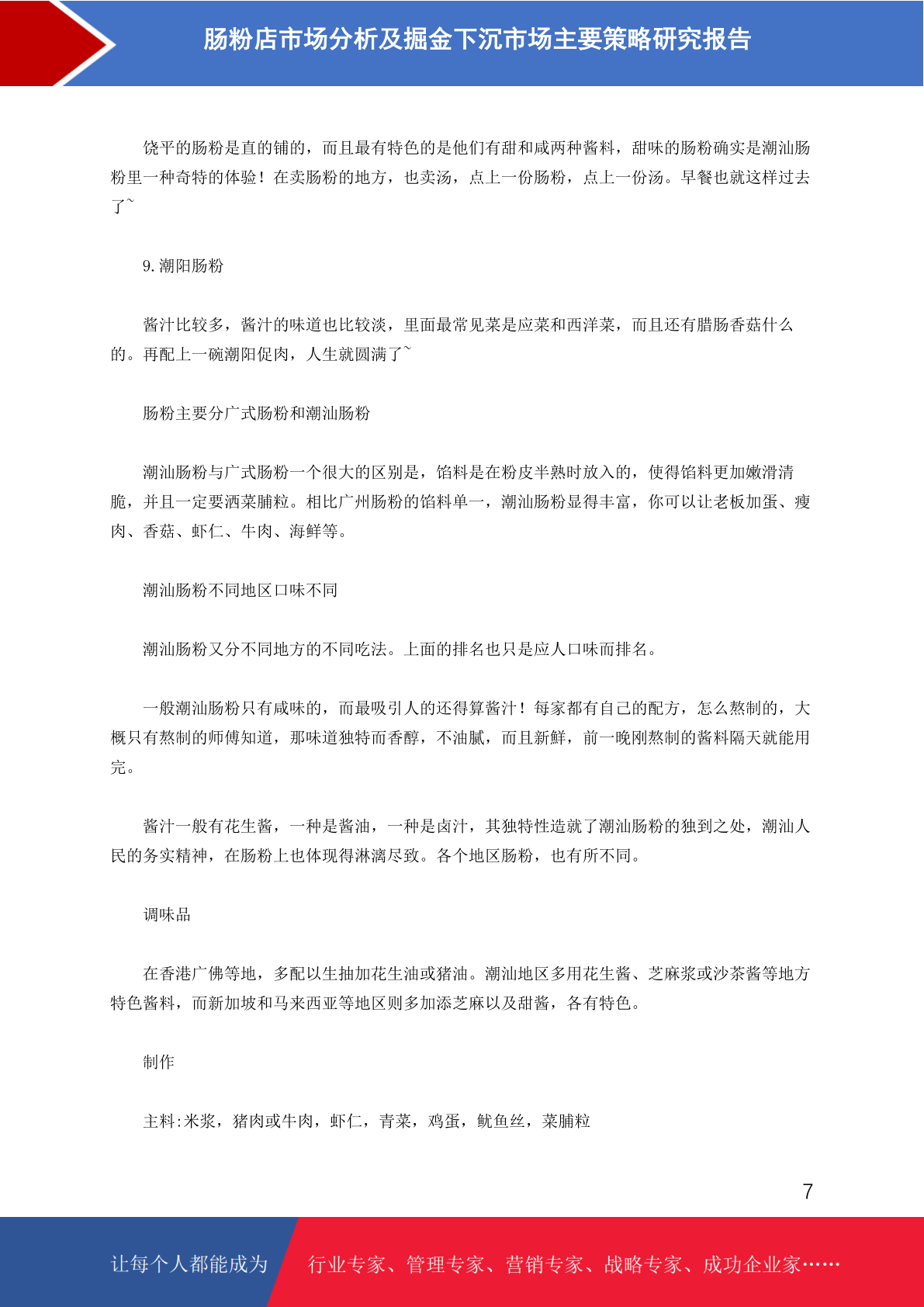 肠粉店市场分析及掘金下沉市场主要策略研究报告

饶平的肠粉是直的铺的，而且最有特色的是他们有甜和咸两种酱料，甜味的肠粉确实是潮汕肠粉里一种奇特的体验！在卖肠粉的地方，也卖汤，点上一份肠粉，点上一份汤。早餐也就这样过去了~

9.潮阳肠粉

酱汁比较多，酱汁的味道也比较淡，里面最常见菜是应菜和西洋菜，而且还有腊肠香菇什么的。再配上一碗潮阳促肉，人生就圆满了~

肠粉主要分广式肠粉和潮汕肠粉

潮汕肠粉与广式肠粉一个很大的区别是，馅料是在粉皮半熟时放入的，使得馅料更加嫩滑清脆，并且一定要洒菜脯粒。相比广州肠粉的馅料单一，潮汕肠粉显得丰富，你可以让老板加蛋、瘦肉、香菇、虾仁、牛肉、海鲜等。

潮汕肠粉不同地区口味不同

潮汕肠粉又分不同地方的不同吃法。上面的排名也只是应人口味而排名。

一般潮汕肠粉只有咸味的，而最吸引人的还得算酱汁！每家都有自己的配方，怎么熬制的，大概只有熬制的师傅知道，那味道独特而香醇，不油腻，而且新鲜，前一晚刚熬制的酱料隔天就能用完。

酱汁一般有花生酱，一种是酱油，一种是卤汁，其独特性造就了潮汕肠粉的独到之处，潮汕人民的务实精神，在肠粉上也体现得淋漓尽致。各个地区肠粉，也有所不同。

调味品

在香港广佛等地，多配以生抽加花生油或猪油。潮汕地区多用花生酱、芝麻浆或沙茶酱等地方特色酱料，而新加坡和马来西亚等地区则多加添芝麻以及甜酱，各有特色。

制作

主料:米浆，猪肉或牛肉，虾仁，青菜，鸡蛋，鱿鱼丝，菜脯粒

7

让每个人都能成为 行业专家、管理专家、营销专家、战略专家、成功企业家……